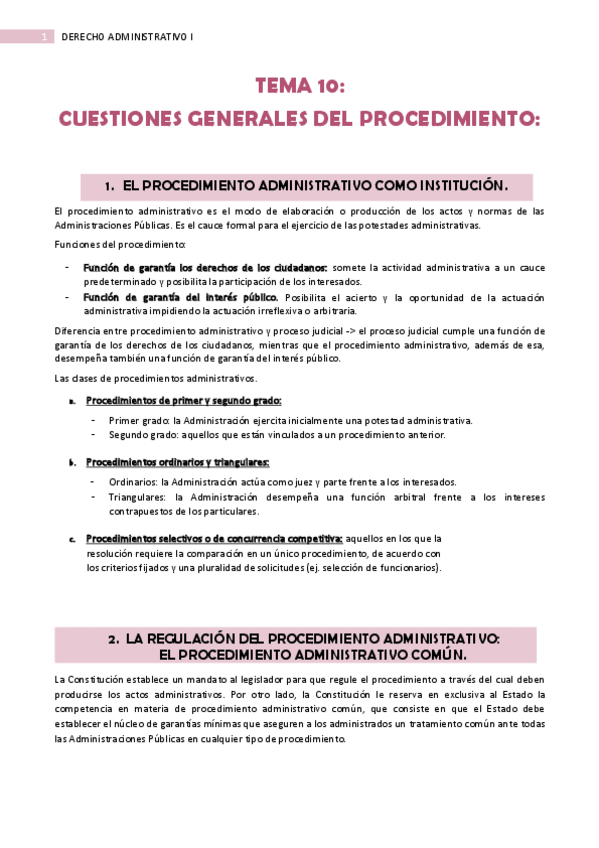 1 DERECHO ADMINISTRATIVO I

TEMA 10:
CUESTIONES GENERALES DEL PROCEDIMIENTO:

1. EL PROCEDIMIENTO ADMINISTRATIVO COMO INSTITUCIÓN.

El procedimiento administrativo es el modo de elaboración o producción de los actos y normas de las Administraciones Públicas. Es el cauce formal para el ejercicio de las potestades administrativas.

Funciones del procedimiento:

- Función de garantía los derechos de los ciudadanos: somete la actividad administrativa a un cauce predeterminado y posibilita la participación de los interesados.
- Función de garantía del interés público. Posibilita el acierto y la oportunidad de la actuación administrativa impidiendo la actuación irreflexiva o arbitraria.

Diferencia entre procedimiento administrativo y proceso judicial -> el proceso judicial cumple una función de garantía de los derechos de los ciudadanos, mientras que el procedimiento administrativo, además de esa, desempeña también una función de garantía del interés público.

Las clases de procedimientos administrativos.

a. Procedimientos de primer y segundo grado:
- Primer grado: la Administración ejercita inicialmente una potestad administrativa.
- Segundo grado: aquellos que están vinculados a un procedimiento anterior.

b. Procedimientos ordinarios y triangulares:
- Ordinarios: la Administración actúa como juez y parte frente a los interesados.
- Triangulares: la Administración desempeña una función arbitral frente a los intereses contrapuestos de los particulares.

c. Procedimientos selectivos o de concurrencia competitiva: aquellos en los que la resolución requiere la comparación en un único procedimiento, de acuerdo con los criterios fijados y una pluralidad de solicitudes (ej. selección de funcionarios).

2. LA REGULACIÓN DEL PROCEDIMIENTO ADMINISTRATIVO:
EL PROCEDIMIENTO ADMINISTRATIVO COMÚN.

La Constitución establece un mandato al legislador para que regule el procedimiento a través del cual deben producirse los actos administrativos. Por otro lado, la Constitución le reserva en exclusiva al Estado la competencia en materia de procedimiento administrativo común, que consiste en que el Estado debe establecer el núcleo de garantías mínimas que aseguren a los administrados un tratamiento común ante todas las Administraciones Públicas en cualquier tipo de procedimiento.